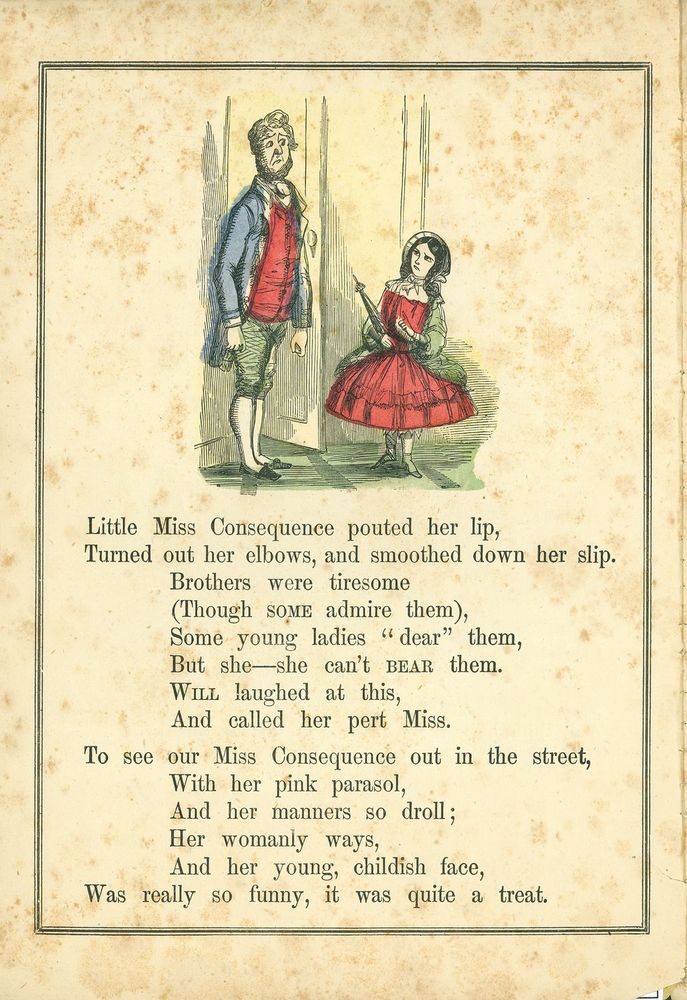 Little Miss Consequence pouted her lip,
Turned out her elbows, and smoothed down her slip.
Brothers were tiresome
(Though SOME admire them),
Some young ladies "dear" them,
But she—she can't BEAR them.
WILL laughed at this,
And called her pert Miss.

To see our Miss Consequence out in the street,
With her pink parasol,
And her manners so droll;
Her womanly ways,
And her young, childish face,
Was really so funny, it was quite a treat.